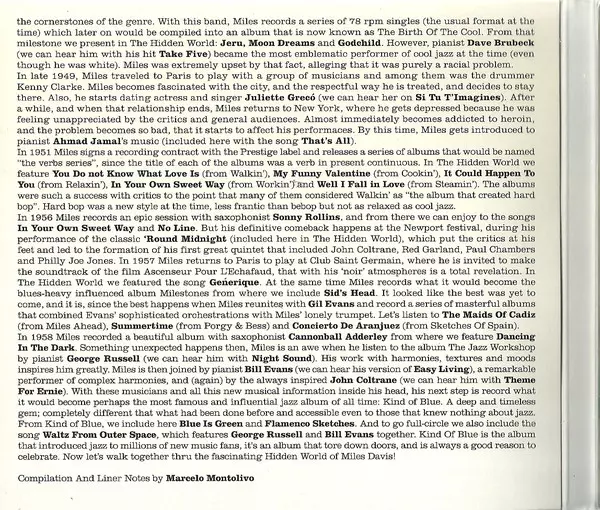 the cornerstones of the genre. With this band, Miles records a series of 78 rpm singles (the usual format at the time) which later on would be compiled into an album that is now known as The Birth Of The Cool. From that milestone we present in The Hidden World: Jeru, Moon Dreams and Godchild. However, pianist Dave Brubeck (we can hear him with his hit Take Five) became the most emblematic performer of cool jazz at the time (even though he was white). Miles was extremely upset by that fact, alleging that it was purely a racial problem.
In late 1949, Miles traveled to Paris to play with a group of musicians and among them was the drummer Kenny Clarke. Miles becomes fascinated with the city, and the respectful way he is treated, and decides to stay there. Also, he starts dating actress and singer Juliette Grecó (we can hear her on Si Tu T'Imagines). After a while, and when that relationship ends, Miles returns to New York, where he gets depressed because he was feeling unappreciated by the critics and general audiences. Almost immediately becomes addicted to heroin, and the problem becomes so bad, that it starts to affect his performaces. By this time, Miles gets introduced to pianist Ahmad Jamal's music (included here with the song That's All).
In 1951 Miles signs a recording contract with the Prestige label and releases a series of albums that would be named "the verbs series", since the title of each of the albums was a verb in present continuous. In The Hidden World we feature You Do not Know What Love Is (from Walkin'), My Funny Valentine (from Cookin'), It Could Happen To You (from Relaxin'), In Your Own Sweet Way (from Workin') and Well I Fall in Love (from Steamin'). The albums were such a success with critics to the point that many of them considered Walkin' as "the album that created hard bop". Hard bop was a new style at the time, less frantic than bebop but not as relaxed as cool jazz.
In 1956 Miles records an epic session with saxophonist Sonny Rollins, and from there we can enjoy to the songs In Your Own Sweet Way and No Line. But his definitive comeback happens at the Newport festival, during his performance of the classic 'Round Midnight (included here in The Hidden World), which put the critics at his feet and led to the formation of his first great quintet that included John Coltrane, Red Garland, Paul Chambers and Philly Joe Jones. In 1957 Miles returns to Paris to play at Club Saint Germain, where he is invited to make the soundtrack of the film Ascenseur Pour L'Echafaud, that with his 'noir' atmospheres is a total revelation. In The Hidden World we featured the song Geñerique. At the same time Miles records what it would become the blues-heavy influenced album Milestones from where we include Sid's Head. It looked like the best was yet to come, and it is, since the best happens when Miles reunites with Gil Evans and record a series of masterful albums that combined Evans' sophisticated orchestrations with Miles' lonely trumpet. Let's listen to The Maids Of Cadiz (from Miles Ahead), Summertime (from Porgy & Bess) and Concierto De Aranjuez (from Sketches Of Spain).
In 1958 Miles recorded a beautiful album with saxophonist Cannonball Adderley from where we feature Dancing In The Dark. Something unexpected happens then, Miles is an awe when he listen to the album The Jazz Workshop by pianist George Russell (we can hear him with Night Sound). His work with harmonies, textures and moods inspires him greatly. Miles is then joined by pianist Bill Evans (we can hear his version of Easy Living), a remarkable performer of complex harmonies, and (again) by the always inspired John Coltrane (we can hear him with Theme For Ernie). With these musicians and all this new musical information inside his head, his next step is record what it would become perhaps the most famous and influential jazz album of all time: Kind of Blue. A deep and timeless gem; completely different that what had been done before and accessible even to those that knew nothing about jazz. From Kind of Blue, we include here Blue Is Green and Flamenco Sketches. And to go full-circle we also include the song Waltz From Outer Space, which features George Russell and Bill Evans together. Kind Of Blue is the album that introduced jazz to millions of new music fans, it's an album that tore down doors, and is always a good reason to celebrate. Now let's walk together thru the fascinating Hidden World of Miles Davis!

Compilation And Liner Notes by Marcelo Montolivo